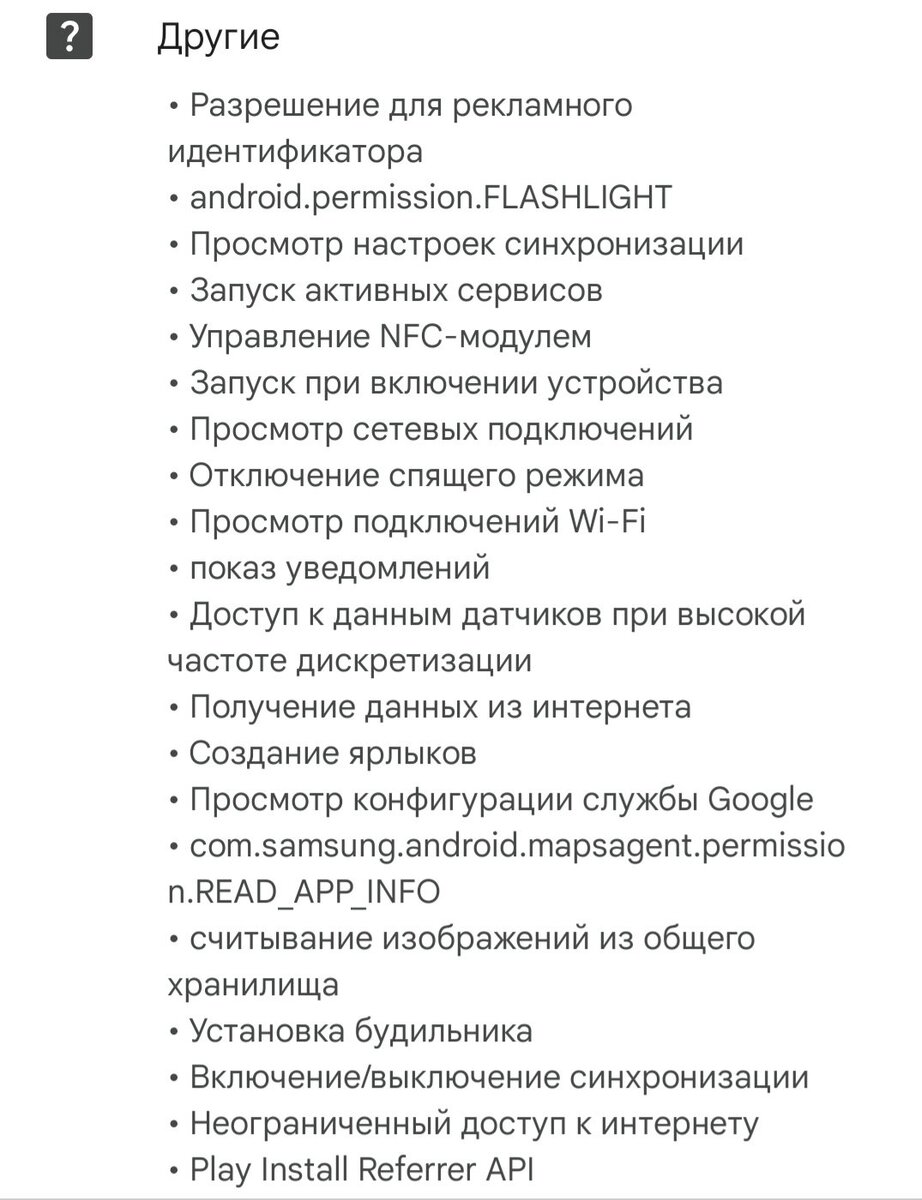 ?
Другие

• Разрешение для рекламного идентификатора
• android.permission.FLASHLIGHT
• Просмотр настроек синхронизации
• Запуск активных сервисов
• Управление NFC-модулем
• Запуск при включении устройства
• Просмотр сетевых подключений
• Отключение спящего режима
• Просмотр подключений Wi-Fi
• показ уведомлений
• Доступ к данным датчиков при высокой частоте дискретизации
• Получение данных из интернета
• Создание ярлыков
• Просмотр конфигурации службы Google
• com.samsung.android.mapsagent.permission.READ_APP_INFO
• считывание изображений из общего хранилища
• Установка будильника
• Включение/выключение синхронизации
• Неограниченный доступ к интернету
• Play Install Referrer API